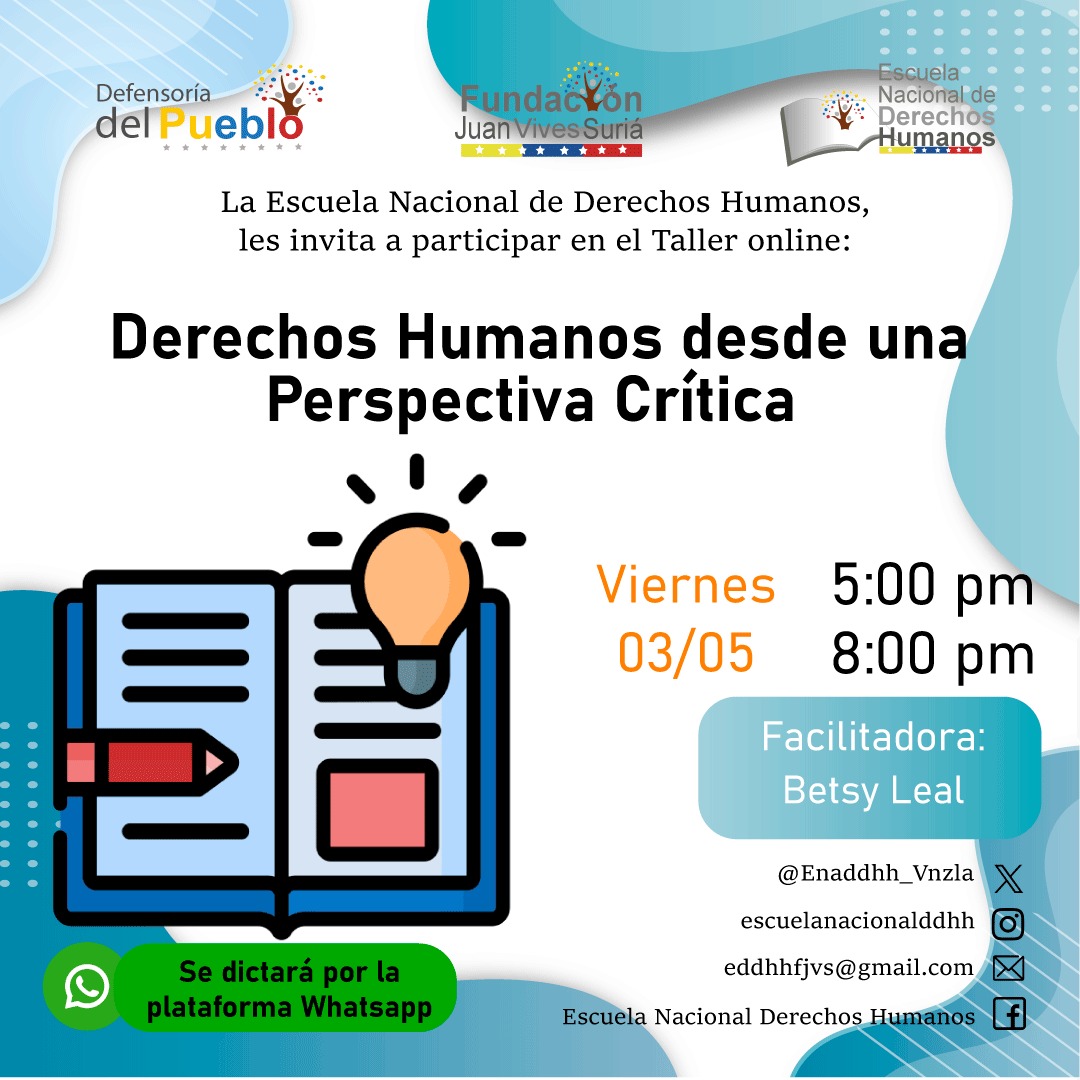 Defensoría
del Pueblo

Fundación
Juan Vives Suriá

Escuela
Nacional de
Derechos
Humanos

La Escuela Nacional de Derechos Humanos, les invita a participar en el Taller online:

Derechos Humanos desde una Perspectiva Crítica

Viernes
03/05

5:00 pm
8:00 pm

Facilitadora:
Betsy Leal

@Enaddhh_Vnzla
escuelanacionalddhh
eddhhfjvs@gmail.com
Escuela Nacional Derechos Humanos

Se dictará por la plataforma Whatsapp